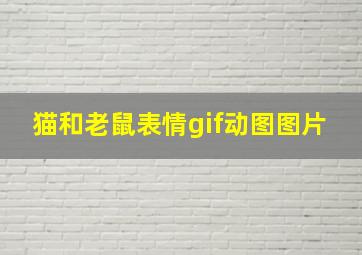 猫和老鼠表情gif动图图片